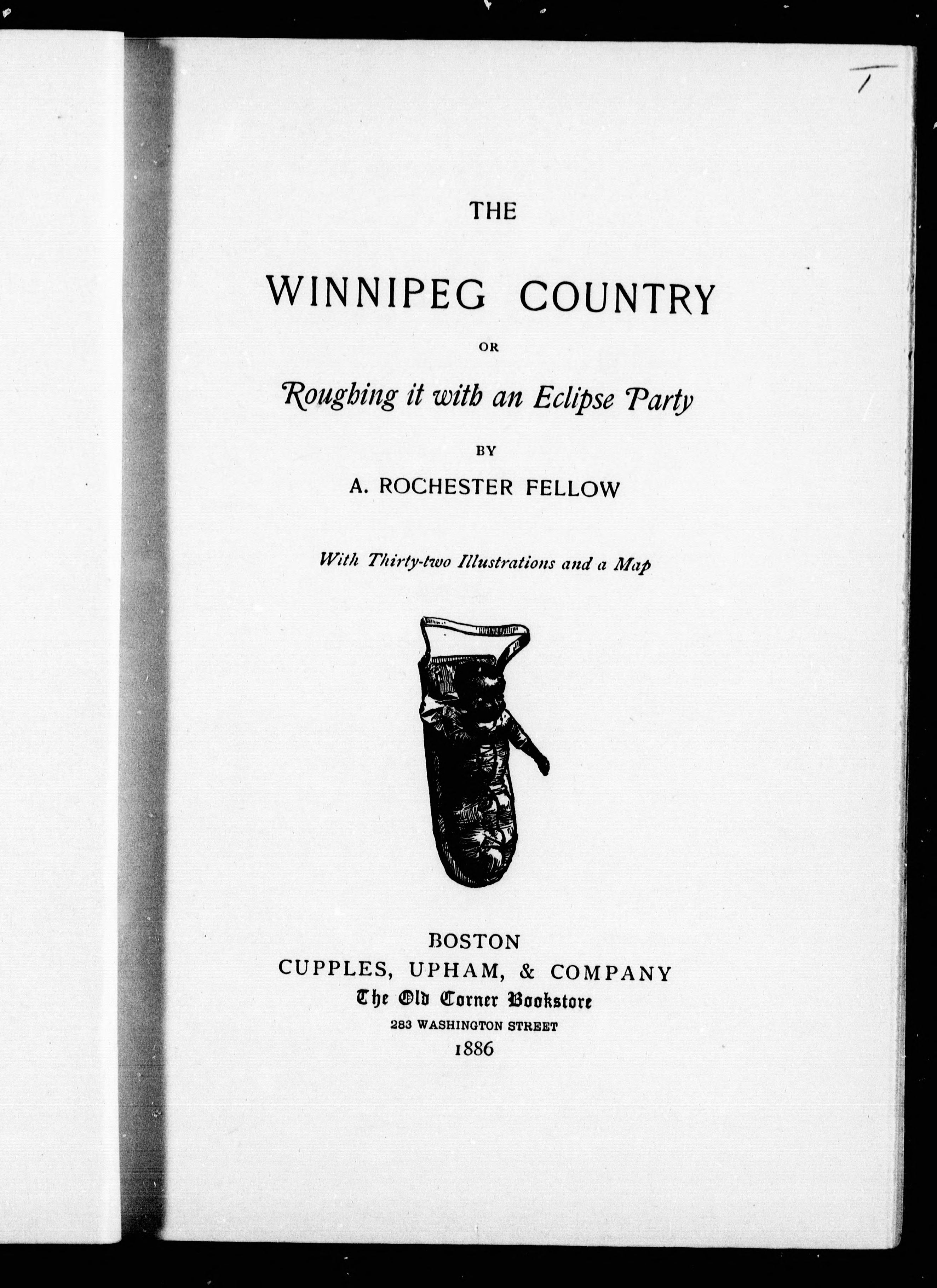 THE

WINNIPEG COUNTRY

OR

Roughing it with an Eclipse Party

BY

A. ROCHESTER FELLOW

With Thirty-two Illustrations and a Map

BOSTON
CUPPLES, UPHAM, & COMPANY
The Old Corner Bookstore
283 WASHINGTON STREET
1886